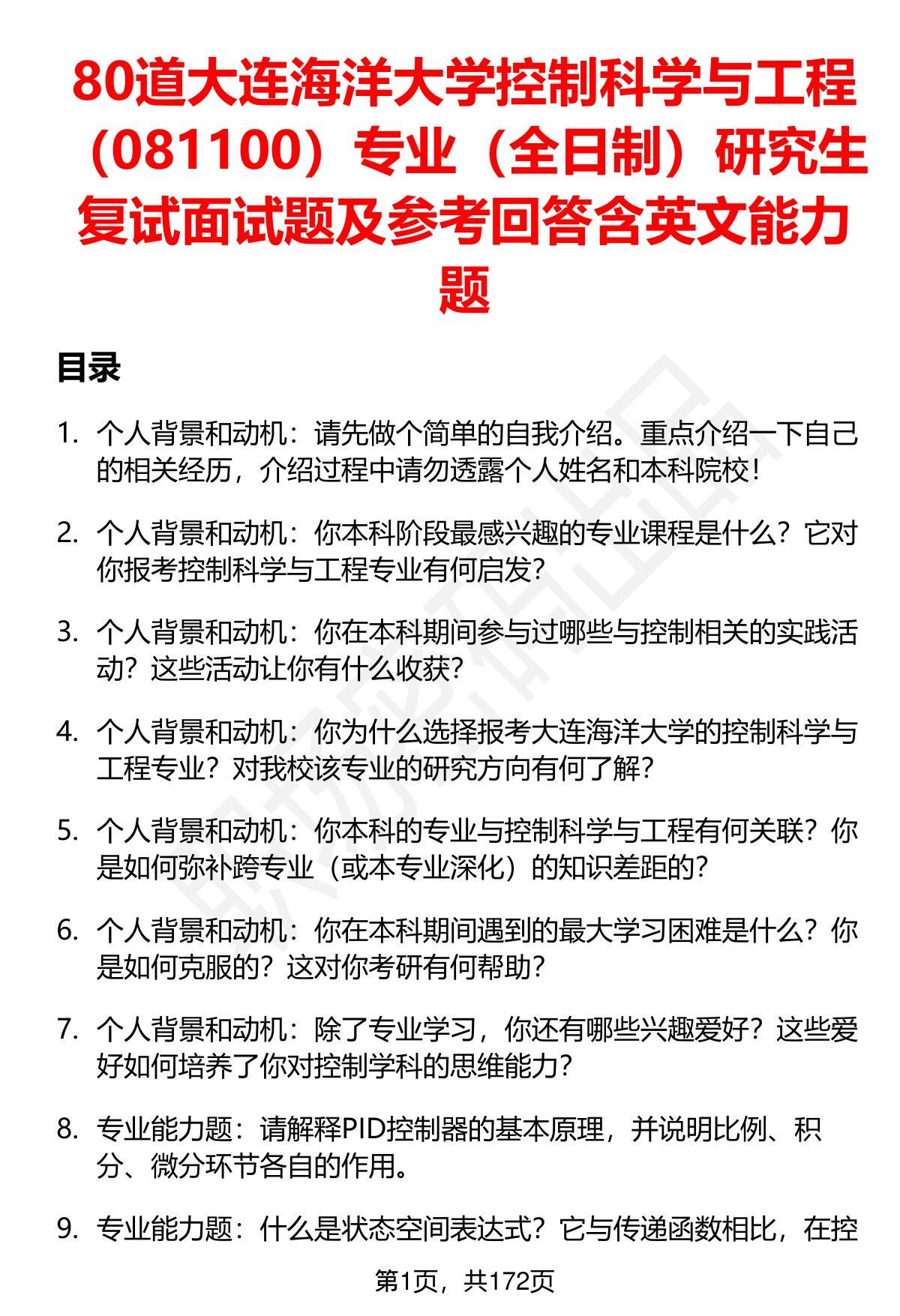 80道大连海洋大学控制科学与工程（081100）专业（全日制）研究生复试面试题及参考回答含英文能力题

目录

1. 个人背景和动机：请先做个简单的自我介绍。重点介绍一下自己的相关经历，介绍过程中请勿透露个人姓名和本科院校！

2. 个人背景和动机：你本科阶段最感兴趣的专业课程是什么？它对你报考控制科学与工程专业有何启发？

3. 个人背景和动机：你在本科期间参与过哪些与控制相关的实践活动？这些活动让你有什么收获？

4. 个人背景和动机：你为什么选择报考大连海洋大学的控制科学与工程专业？对我校该专业的研究方向有何了解？

5. 个人背景和动机：你本科的专业与控制科学与工程有何关联？你是如何弥补跨专业（或本专业深化）的知识差距的？

6. 个人背景和动机：你在本科期间遇到的最大学习困难是什么？你是如何克服的？这对你考研有何帮助？

7. 个人背景和动机：除了专业学习，你还有哪些兴趣爱好？这些爱好如何培养了你对控制学科的思维能力？

8. 专业能力题：请解释PID控制器的基本原理，并说明比例、积分、微分环节各自的作用。

9. 专业能力题：什么是状态空间表达式？它与传递函数相比，在控

第1页，共172页